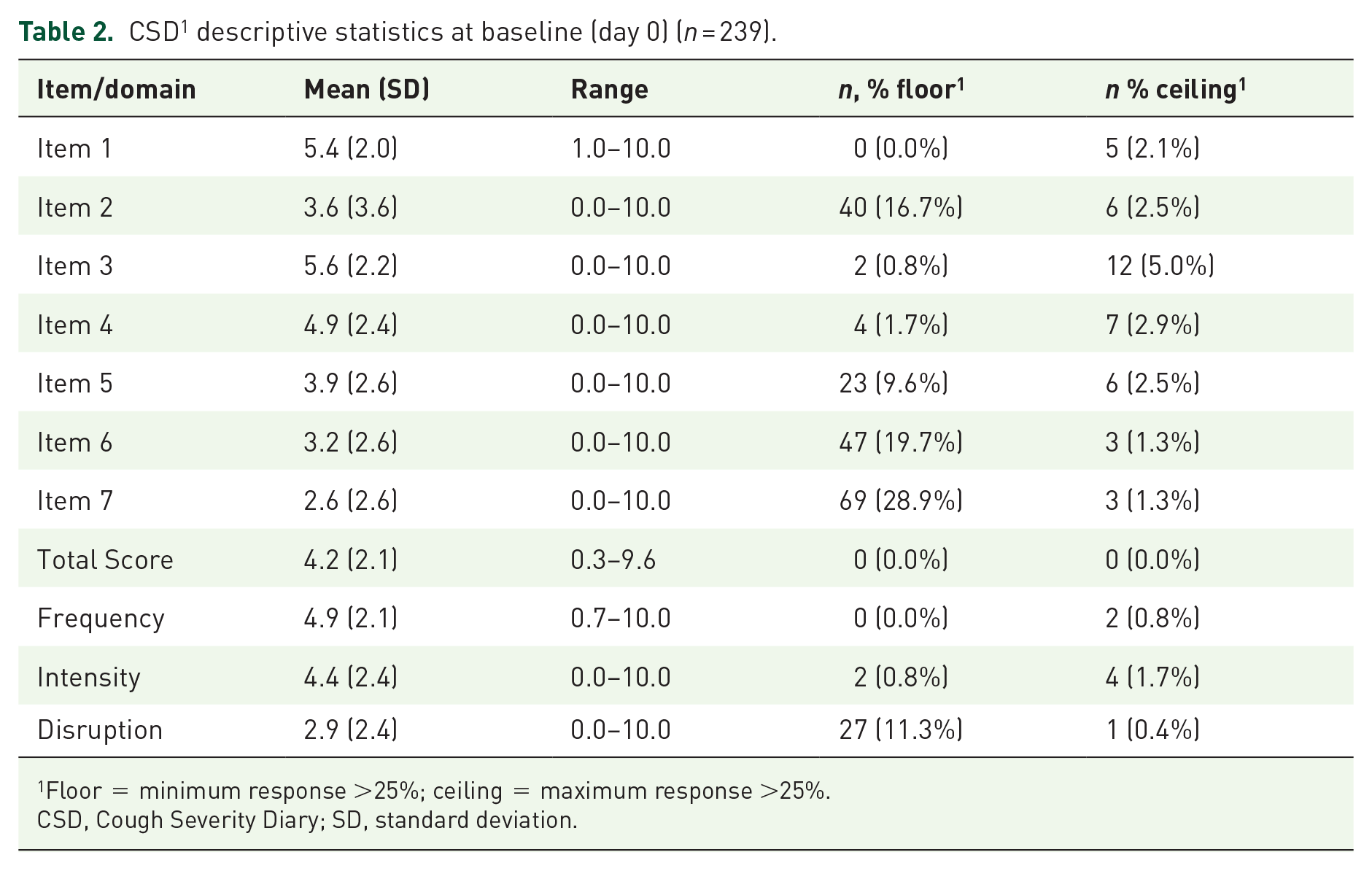 Table 2. CSD$^{1}$ descriptive statistics at baseline (day 0) (n = 239).

| Item/domain | Mean (SD) | Range | n, % floor$^{1}$ | n % ceiling$^{1}$ |
|---|---|---|---|---|
| Item 1 | 5.4 (2.0) | 1.0–10.0 | 0 (0.0%) | 5 (2.1%) |
| Item 2 | 3.6 (3.6) | 0.0–10.0 | 40 (16.7%) | 6 (2.5%) |
| Item 3 | 5.6 (2.2) | 0.0–10.0 | 2 (0.8%) | 12 (5.0%) |
| Item 4 | 4.9 (2.4) | 0.0–10.0 | 4 (1.7%) | 7 (2.9%) |
| Item 5 | 3.9 (2.6) | 0.0–10.0 | 23 (9.6%) | 6 (2.5%) |
| Item 6 | 3.2 (2.6) | 0.0–10.0 | 47 (19.7%) | 3 (1.3%) |
| Item 7 | 2.6 (2.6) | 0.0–10.0 | 69 (28.9%) | 3 (1.3%) |
| Total Score | 4.2 (2.1) | 0.3–9.6 | 0 (0.0%) | 0 (0.0%) |
| Frequency | 4.9 (2.1) | 0.7–10.0 | 0 (0.0%) | 2 (0.8%) |
| Intensity | 4.4 (2.4) | 0.0–10.0 | 2 (0.8%) | 4 (1.7%) |
| Disruption | 2.9 (2.4) | 0.0–10.0 | 27 (11.3%) | 1 (0.4%) |

$^{1}$Floor = minimum response >25%; ceiling = maximum response >25%.
CSD, Cough Severity Diary; SD, standard deviation.